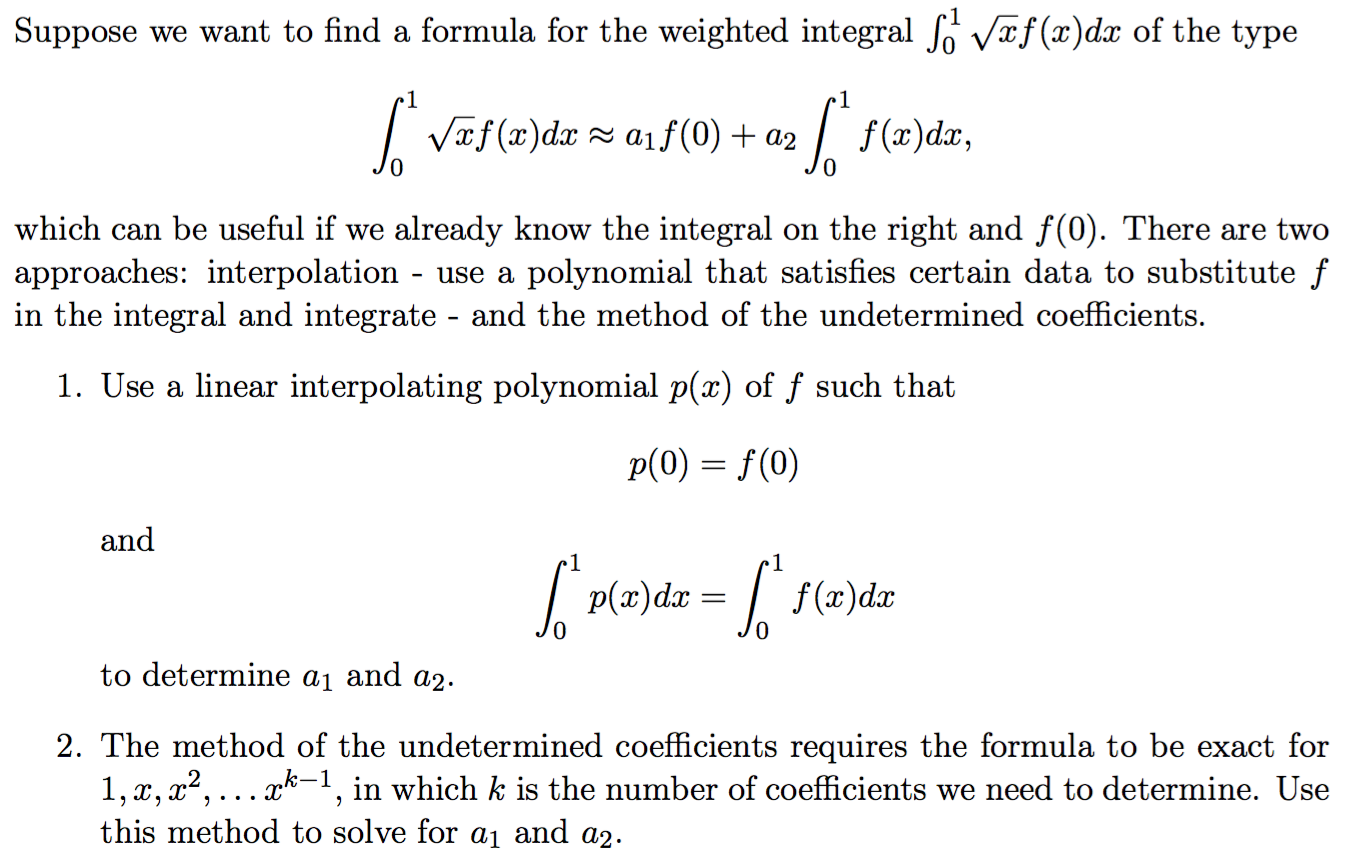 Suppose we want to find a formula for the weighted integral $\int_0^1 \sqrt{x}f(x)dx$ of the type

$$\int_0^1 \sqrt{x}f(x)dx \approx a_1 f(0) + a_2 \int_0^1 f(x)dx,$$

which can be useful if we already know the integral on the right and $f(0)$. There are two approaches: interpolation - use a polynomial that satisfies certain data to substitute $f$ in the integral and integrate - and the method of the undetermined coefficients.

1. Use a linear interpolating polynomial $p(x)$ of $f$ such that

$$p(0) = f(0)$$

and

$$\int_0^1 p(x)dx = \int_0^1 f(x)dx$$

to determine $a_1$ and $a_2$.

2. The method of the undetermined coefficients requires the formula to be exact for $1, x, x^2, \ldots x^{k-1}$, in which $k$ is the number of coefficients we need to determine. Use this method to solve for $a_1$ and $a_2$.